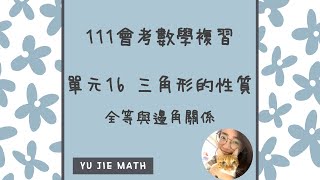 111會考數學複習

單元16 三角形的性質

全等與邊角關係

YU JIE MATH